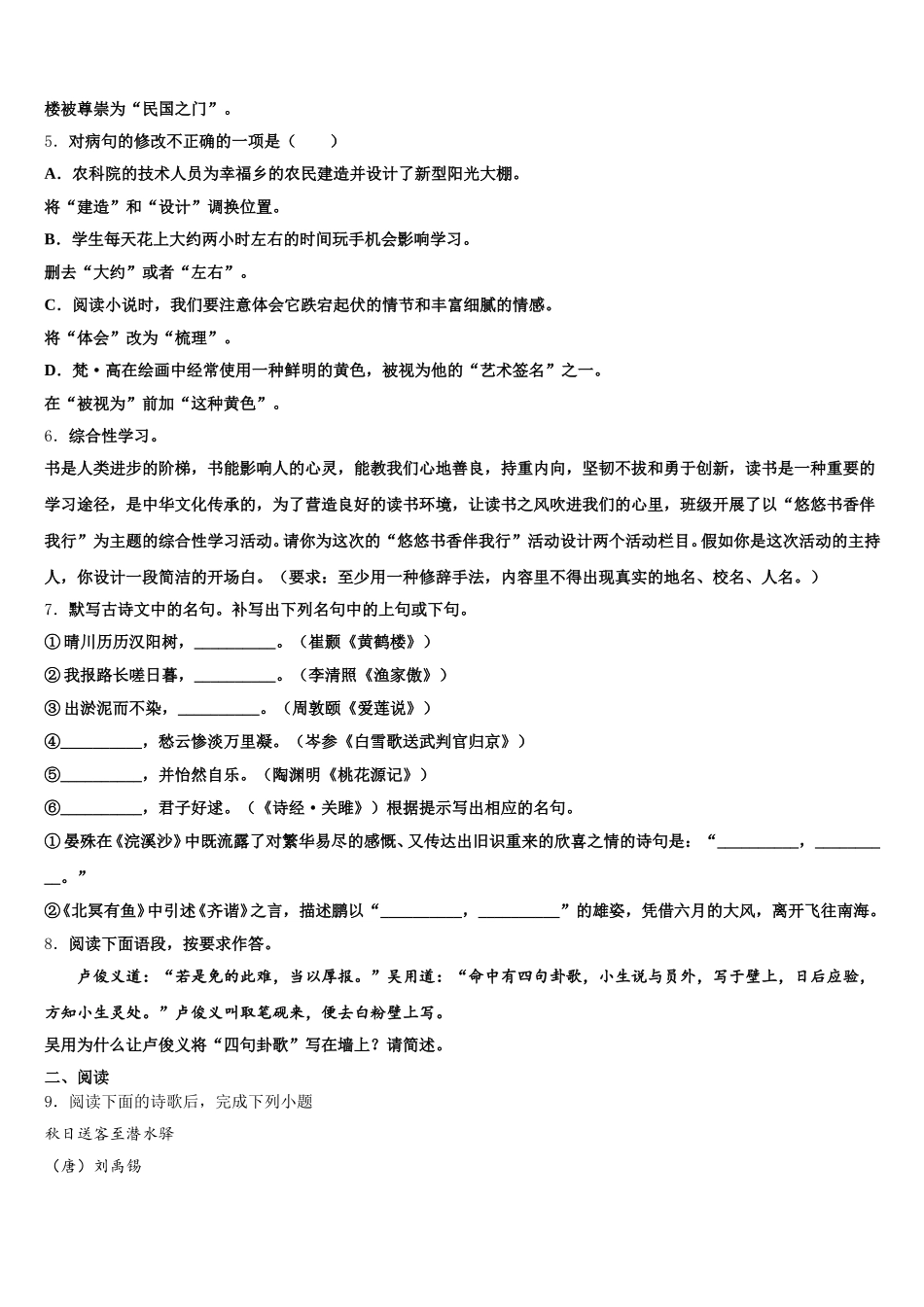 楼被尊崇为“民国之门”。

5．对病句的修改不正确的一项是（　　）

A．农科院的技术人员为幸福乡的农民建造并设计了新型阳光大棚。

将“建造”和“设计”调换位置。

B．学生每天花上大约两小时左右的时间玩手机会影响学习。

删去“大约”或者“左右”。

C．阅读小说时，我们要注意体会它跌宕起伏的情节和丰富细腻的情感。

将“体会”改为“梳理”。

D．梵·高在绘画中经常使用一种鲜明的黄色，被视为他的“艺术签名”之一。

在“被视为”前加“这种黄色”。

6．综合性学习。

书是人类进步的阶梯，书能影响人的心灵，能教我们心地善良，持重内向，坚韧不拔和勇于创新，读书是一种重要的学习途径，是中华文化传承的，为了营造良好的读书环境，让读书之风吹进我们的心里，班级开展了以“悠悠书香伴我行”为主题的综合性学习活动。请你为这次的“悠悠书香伴我行”活动设计两个活动栏目。假如你是这次活动的主持人，你设计一段简洁的开场白。（要求：至少用一种修辞手法，内容里不得出现真实的地名、校名、人名。）

7．默写古诗文中的名句。补写出下列名句中的上句或下句。

①晴川历历汉阳树，__________。（崔颢《黄鹤楼》）

②我报路长嗟日暮，__________。（李清照《渔家傲》）

③出淤泥而不染，__________。（周敦颐《爱莲说》）

④__________，愁云惨淡万里凝。（岑参《白雪歌送武判官归京》）

⑤__________，并怡然自乐。（陶渊明《桃花源记》）

⑥__________，君子好逑。（《诗经·关雎》）根据提示写出相应的名句。

①晏殊在《浣溪沙》中既流露了对繁华易尽的感慨、又传达出旧识重来的欣喜之情的诗句是：“__________，__________。”

②《北冥有鱼》中引述《齐谐》之言，描述鹏以“__________，__________”的雄姿，凭借六月的大风，离开飞往南海。

8．阅读下面语段，按要求作答。

卢俊义道：“若是免的此难，当以厚报。”吴用道：“命中有四句卦歌，小生说与员外，写于壁上，日后应验，方知小生灵处。”卢俊义叫取笔砚来，便去白粉壁上写。

吴用为什么让卢俊义将“四句卦歌”写在墙上？请简述。

二、阅读

9．阅读下面的诗歌后，完成下列小题

秋日送客至潜水驿

（唐）刘禹锡